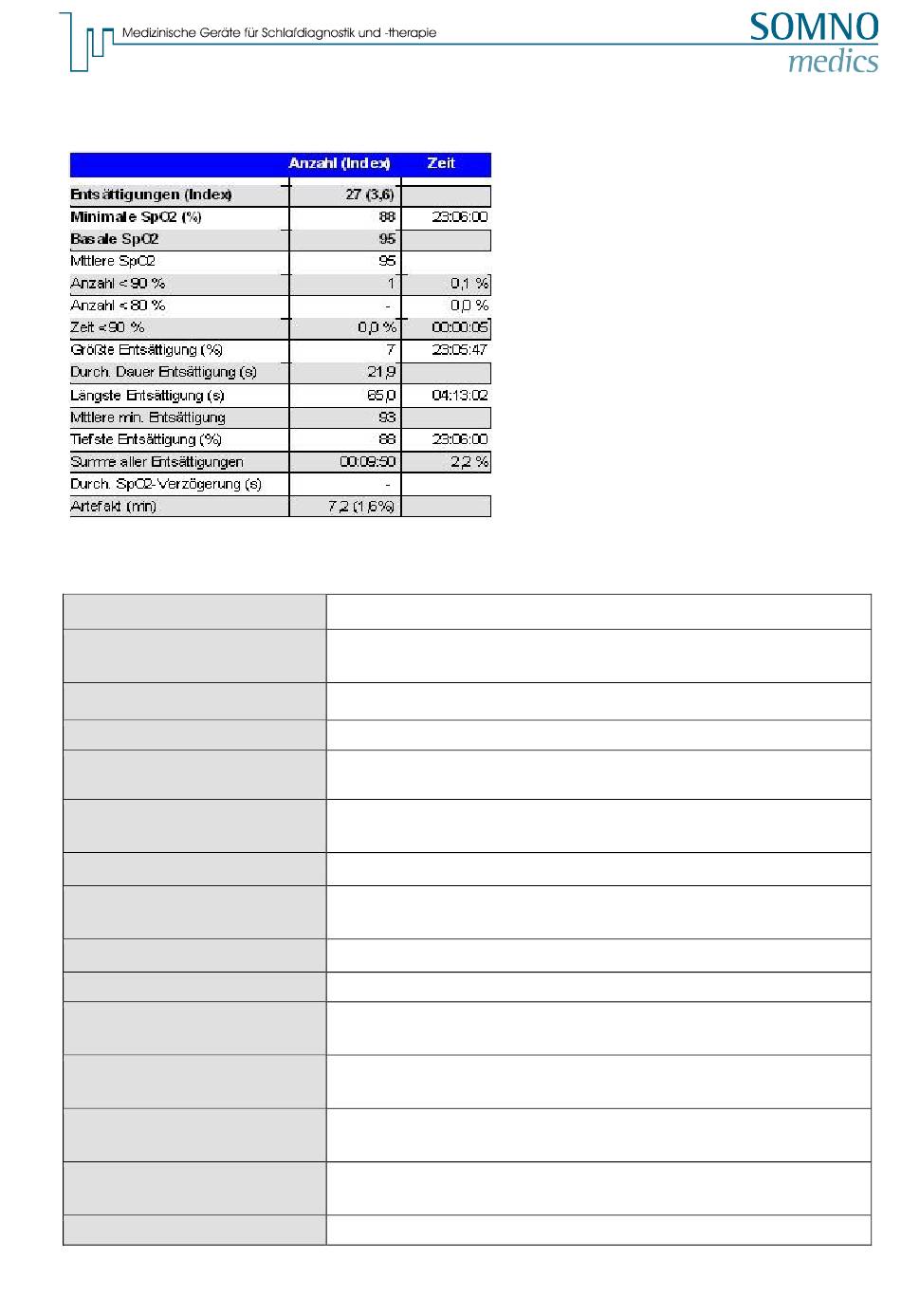 Medizinische Geräte für Schlafdiagnostik und -therapie

SOMNO medics

| | Anzahl (Index) | Zeit |
|---|---|---|
| Entsättigungen (Index) | 27 (3,6) | |
| Minimale SpO2 (%) | 88 | 23:06:00 |
| Basale SpO2 | 95 | |
| Mittlere SpO2 | 95 | |
| Anzahl < 90 % | 1 | 0,1 % |
| Anzahl < 80 % | - | 0,0 % |
| Zeit < 90 % | 0,0 % | 00:00:05 |
| Größte Entsättigung (%) | 7 | 23:05:47 |
| Durch. Dauer Entsättigung (s) | 21,9 | |
| Längste Entsättigung (s) | 65,0 | 04:13:02 |
| Mittlere min. Entsättigung | 93 | |
| Tiefste Entsättigung (%) | 88 | 23:06:00 |
| Summe aller Entsättigungen | 00:09:50 | 2,2 % |
| Durch. SpO2-Verzögerung (s) | - | |
| Artefakt (min) | 7,2 (1,6%) | |